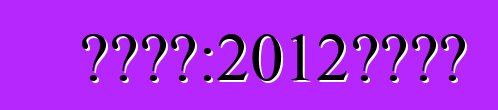 ????:2012????